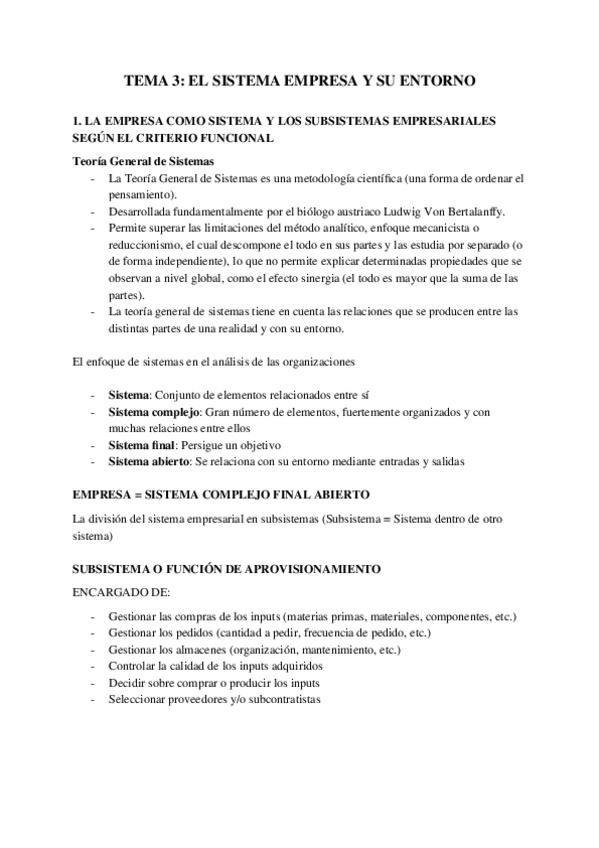 TEMA 3: EL SISTEMA EMPRESA Y SU ENTORNO

1. LA EMPRESA COMO SISTEMA Y LOS SUBSISTEMAS EMPRESARIALES SEGÚN EL CRITERIO FUNCIONAL

Teoría General de Sistemas

- La Teoría General de Sistemas es una metodología científica (una forma de ordenar el pensamiento).
- Desarrollada fundamentalmente por el biólogo austriaco Ludwig Von Bertalanffy.
- Permite superar las limitaciones del método analítico, enfoque mecanicista o reduccionismo, el cual descompone el todo en sus partes y las estudia por separado (o de forma independiente), lo que no permite explicar determinadas propiedades que se observan a nivel global, como el efecto sinergia (el todo es mayor que la suma de las partes).
- La teoría general de sistemas tiene en cuenta las relaciones que se producen entre las distintas partes de una realidad y con su entorno.

El enfoque de sistemas en el análisis de las organizaciones

- Sistema: Conjunto de elementos relacionados entre sí
- Sistema complejo: Gran número de elementos, fuertemente organizados y con muchas relaciones entre ellos
- Sistema final: Persigue un objetivo
- Sistema abierto: Se relaciona con su entorno mediante entradas y salidas

EMPRESA = SISTEMA COMPLEJO FINAL ABIERTO

La división del sistema empresarial en subsistemas (Subsistema = Sistema dentro de otro sistema)

SUBSISTEMA O FUNCIÓN DE APROVISIONAMIENTO

ENCARGADO DE:

- Gestionar las compras de los inputs (materias primas, materiales, componentes, etc.)
- Gestionar los pedidos (cantidad a pedir, frecuencia de pedido, etc.)
- Gestionar los almacenes (organización, mantenimiento, etc.)
- Controlar la calidad de los inputs adquiridos
- Decidir sobre comprar o producir los inputs
- Seleccionar proveedores y/o subcontratistas